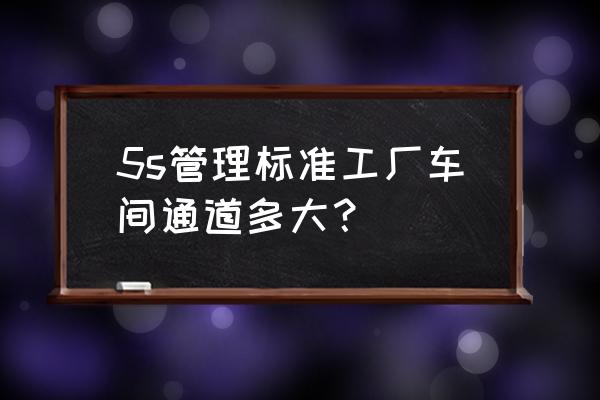 5s管理标准工厂车间通道多大？